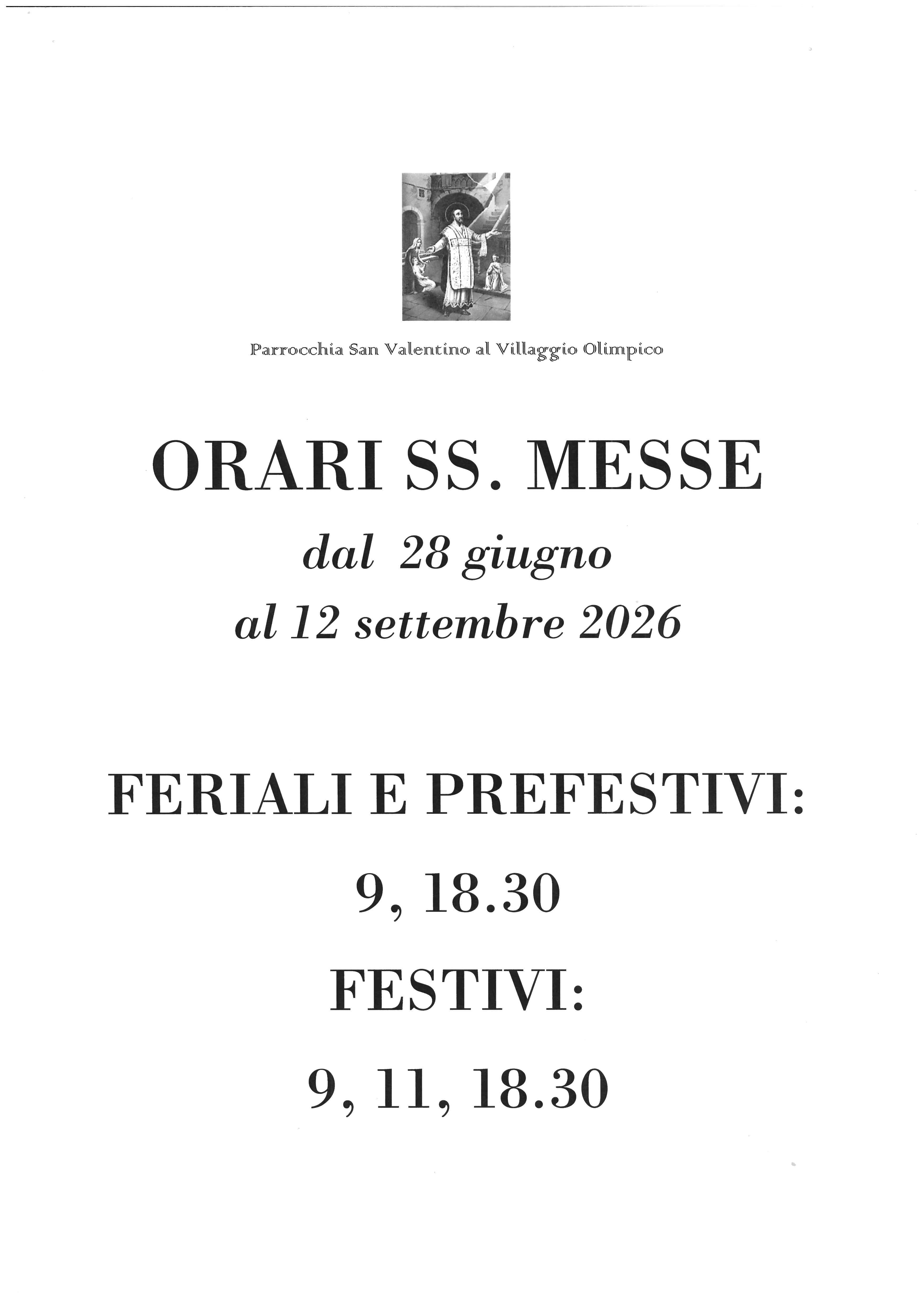 Parrocchia San Valentino al Villaggio Olimpico

ORARI SS. MESSE

dal 28 giugno
al 12 settembre 2026

FERIALI E PREFESTIVI:

9, 18.30

FESTIVI:

9, 11, 18.30